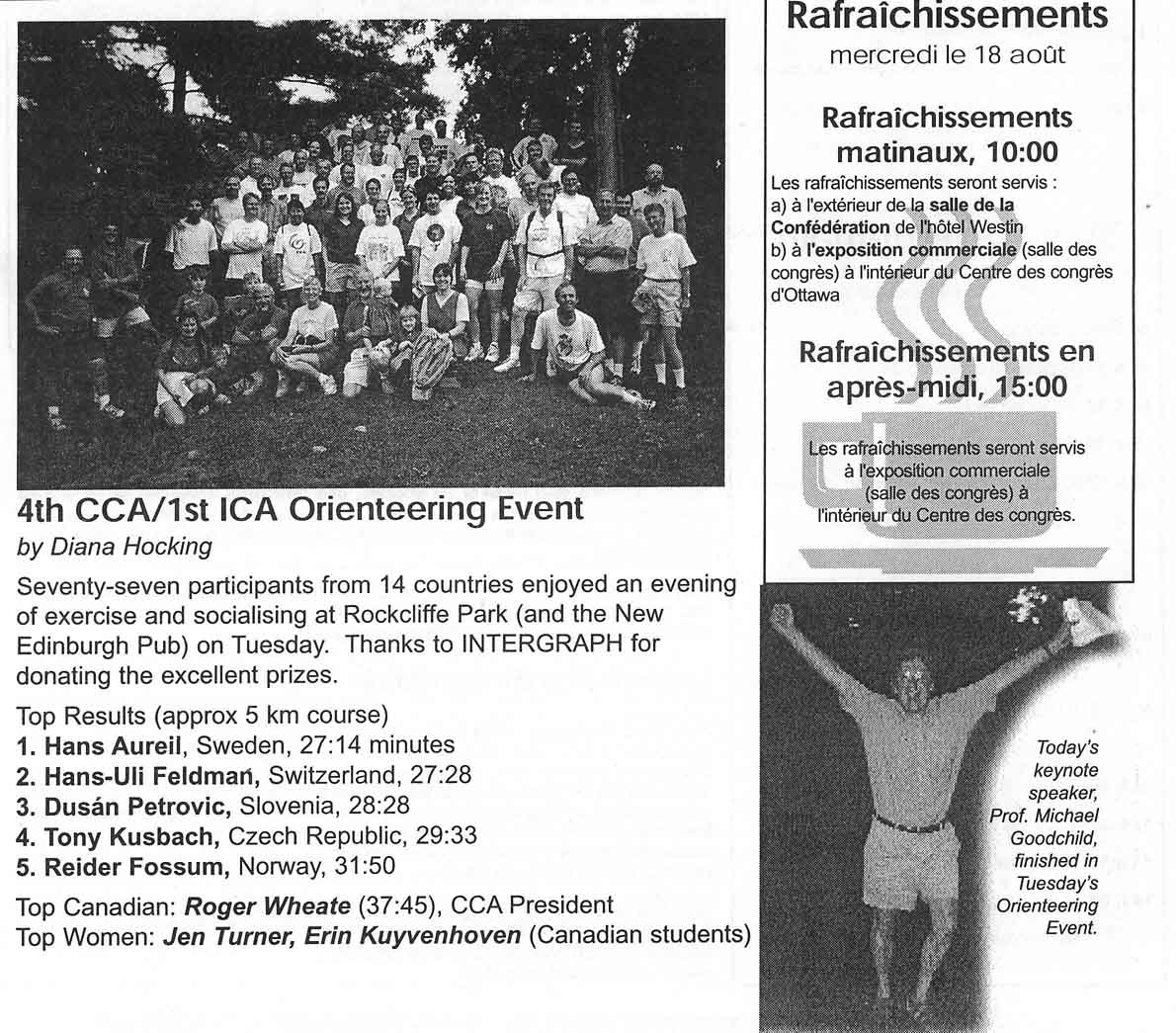 4th CCA/1st ICA Orienteering Event
by Diana Hocking

Seventy-seven participants from 14 countries enjoyed an evening of exercise and socialising at Rockcliffe Park (and the New Edinburgh Pub) on Tuesday. Thanks to INTERGRAPH for donating the excellent prizes.

Top Results (approx 5 km course)
1. Hans Aureil, Sweden, 27:14 minutes
2. Hans-Uli Feldman, Switzerland, 27:28
3. Dusán Petrovic, Slovenia, 28:28
4. Tony Kusbach, Czech Republic, 29:33
5. Reider Fossum, Norway, 31:50

Top Canadian: Roger Wheate (37:45), CCA President
Top Women: Jen Turner, Erin Kuyvenhoven (Canadian students)

Rafraîchissements
mercredi le 18 août

Rafraîchissements matinaux, 10:00

Les rafraîchissements seront servis :
a) à l'extérieur de la salle de la Confédération de l'hôtel Westin
b) à l'exposition commerciale (salle des congrès) à l'intérieur du Centre des congrès d'Ottawa

Rafraîchissements en après-midi, 15:00

Les rafraîchissements seront servis à l'exposition commerciale (salle des congrès) à l'intérieur du Centre des congrès.

Today's keynote speaker, Prof. Michael Goodchild, finished in Tuesday's Orienteering Event.